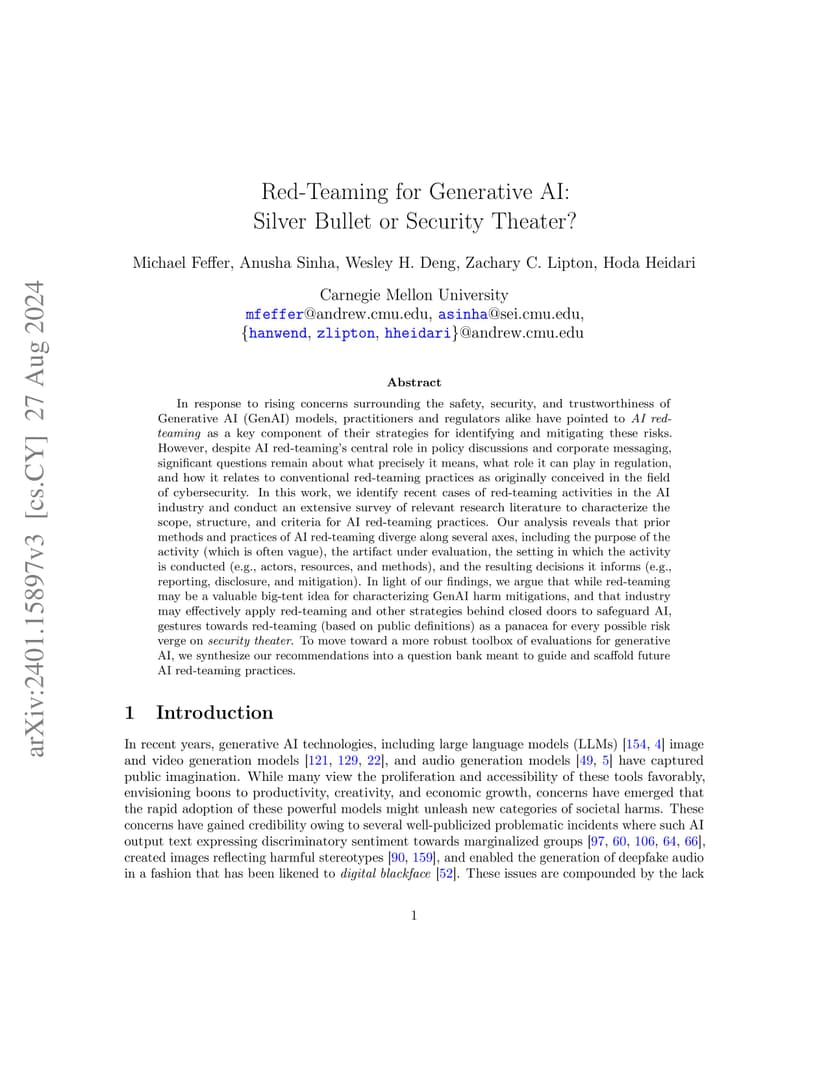 arXiv:2401.15897v3 [cs.CY] 27 Aug 2024

Red-Teaming for Generative AI:
Silver Bullet or Security Theater?

Michael Feffer, Anusha Sinha, Wesley H. Deng, Zachary C. Lipton, Hoda Heidari

Carnegie Mellon University
mfeffer@andrew.cmu.edu, asinha@sei.cmu.edu,
{hanwend, zlipton, hheidari}@andrew.cmu.edu

Abstract

In response to rising concerns surrounding the safety, security, and trustworthiness of Generative AI (GenAI) models, practitioners and regulators alike have pointed to AI red-teaming as a key component of their strategies for identifying and mitigating these risks. However, despite AI red-teaming's central role in policy discussions and corporate messaging, significant questions remain about what precisely it means, what role it can play in regulation, and how it relates to conventional red-teaming practices as originally conceived in the field of cybersecurity. In this work, we identify recent cases of red-teaming activities in the AI industry and conduct an extensive survey of relevant research literature to characterize the scope, structure, and criteria for AI red-teaming practices. Our analysis reveals that prior methods and practices of AI red-teaming diverge along several axes, including the purpose of the activity (which is often vague), the artifact under evaluation, the setting in which the activity is conducted (e.g., actors, resources, and methods), and the resulting decisions it informs (e.g., reporting, disclosure, and mitigation). In light of our findings, we argue that while red-teaming may be a valuable big-tent idea for characterizing GenAI harm mitigations, and that industry may effectively apply red-teaming and other strategies behind closed doors to safeguard AI, gestures towards red-teaming (based on public definitions) as a panacea for every possible risk verge on security theater. To move toward a more robust toolbox of evaluations for generative AI, we synthesize our recommendations into a question bank meant to guide and scaffold future AI red-teaming practices.

1 Introduction

In recent years, generative AI technologies, including large language models (LLMs) [154, 4] image and video generation models [121, 129, 22], and audio generation models [49, 5] have captured public imagination. While many view the proliferation and accessibility of these tools favorably, envisioning boons to productivity, creativity, and economic growth, concerns have emerged that the rapid adoption of these powerful models might unleash new categories of societal harms. These concerns have gained credibility owing to several well-publicized problematic incidents where such AI output text expressing discriminatory sentiment towards marginalized groups [97, 60, 106, 64, 66], created images reflecting harmful stereotypes [90, 159], and enabled the generation of deepfake audio in a fashion that has been likened to digital blackface [52]. These issues are compounded by the lack

1